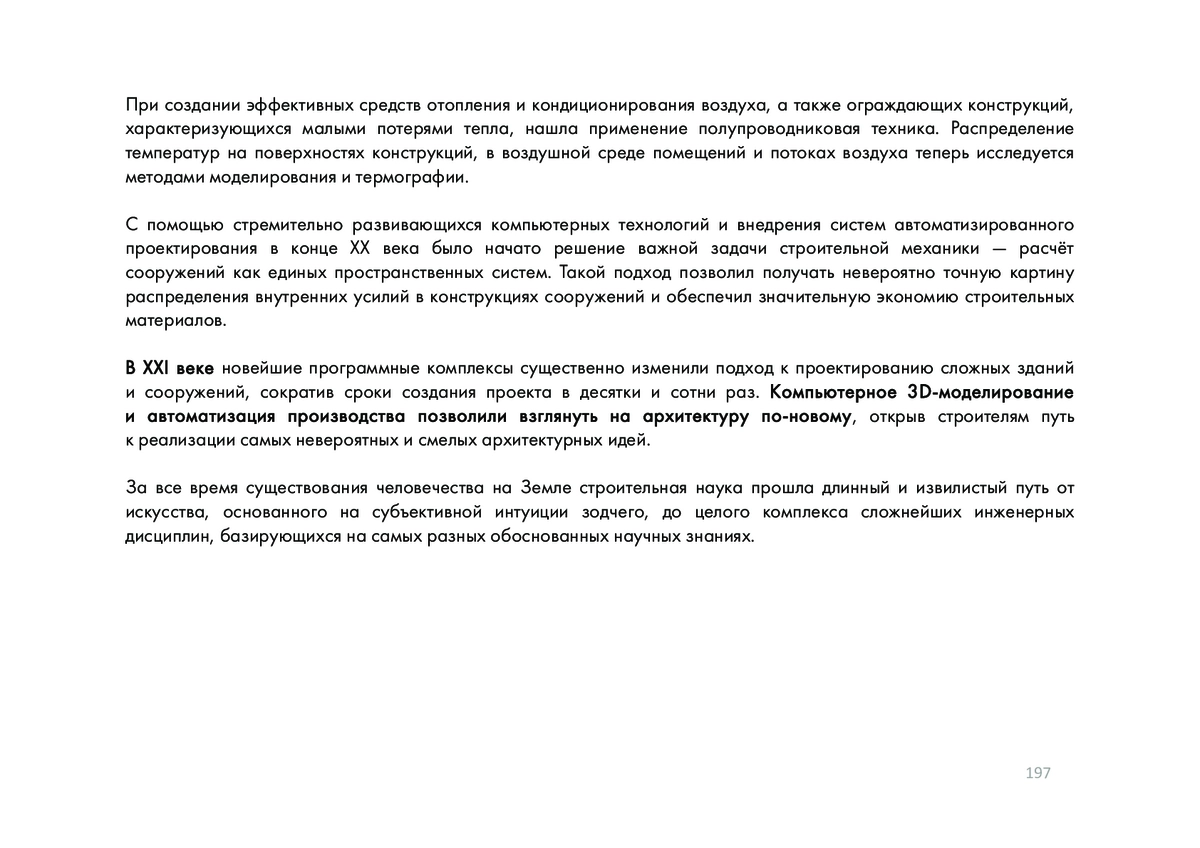 При создании эффективных средств отопления и кондиционирования воздуха, а также ограждающих конструкций, характеризующихся малыми потерями тепла, нашла применение полупроводниковая техника. Распределение температур на поверхностях конструкций, в воздушной среде помещений и потоках воздуха теперь исследуется методами моделирования и термографии.

С помощью стремительно развивающихся компьютерных технологий и внедрения систем автоматизированного проектирования в конце XX века было начато решение важной задачи строительной механики — расчёт сооружений как единых пространственных систем. Такой подход позволил получать невероятно точную картину распределения внутренних усилий в конструкциях сооружений и обеспечил значительную экономию строительных материалов.

В XXI веке новейшие программные комплексы существенно изменили подход к проектированию сложных зданий и сооружений, сократив сроки создания проекта в десятки и сотни раз. Компьютерное 3D-моделирование и автоматизация производства позволили взглянуть на архитектуру по-новому, открыв строителям путь к реализации самых невероятных и смелых архитектурных идей.

За все время существования человечества на Земле строительная наука прошла длинный и извилистый путь от искусства, основанного на субъективной интуиции зодчего, до целого комплекса сложнейших инженерных дисциплин, базирующихся на самых разных обоснованных научных знаниях.

197